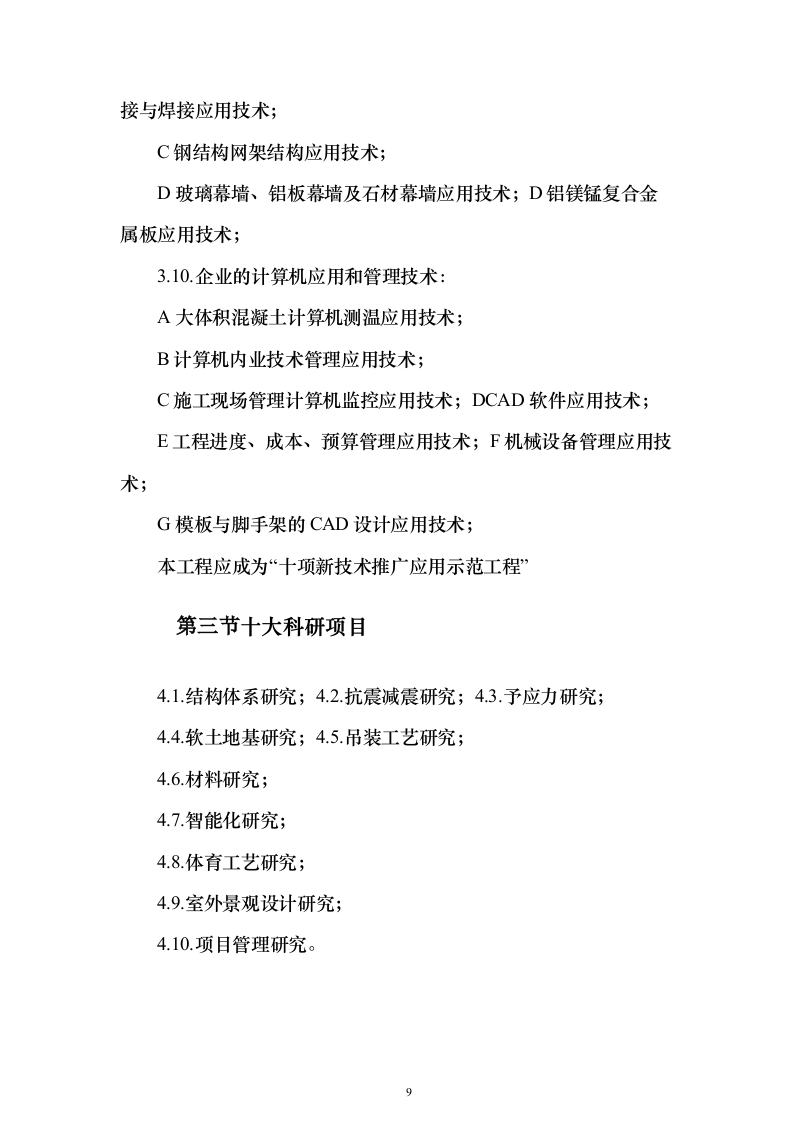 接与焊接应用技术；

C 钢结构网架结构应用技术；

D 玻璃幕墙、铝板幕墙及石材幕墙应用技术；D 铝镁锰复合金属板应用技术；

3.10.企业的计算机应用和管理技术：

A 大体积混凝土计算机测温应用技术；

B 计算机内业技术管理应用技术；

C 施工现场管理计算机监控应用技术；DCAD 软件应用技术；

E 工程进度、成本、预算管理应用技术；F 机械设备管理应用技术；

G 模板与脚手架的 CAD 设计应用技术；

本工程应成为“十项新技术推广应用示范工程”

第三节十大科研项目

4.1.结构体系研究；4.2.抗震减震研究；4.3.予应力研究；

4.4.软土地基研究；4.5.吊装工艺研究；

4.6.材料研究；

4.7.智能化研究；

4.8.体育工艺研究；

4.9.室外景观设计研究；

4.10.项目管理研究。

9